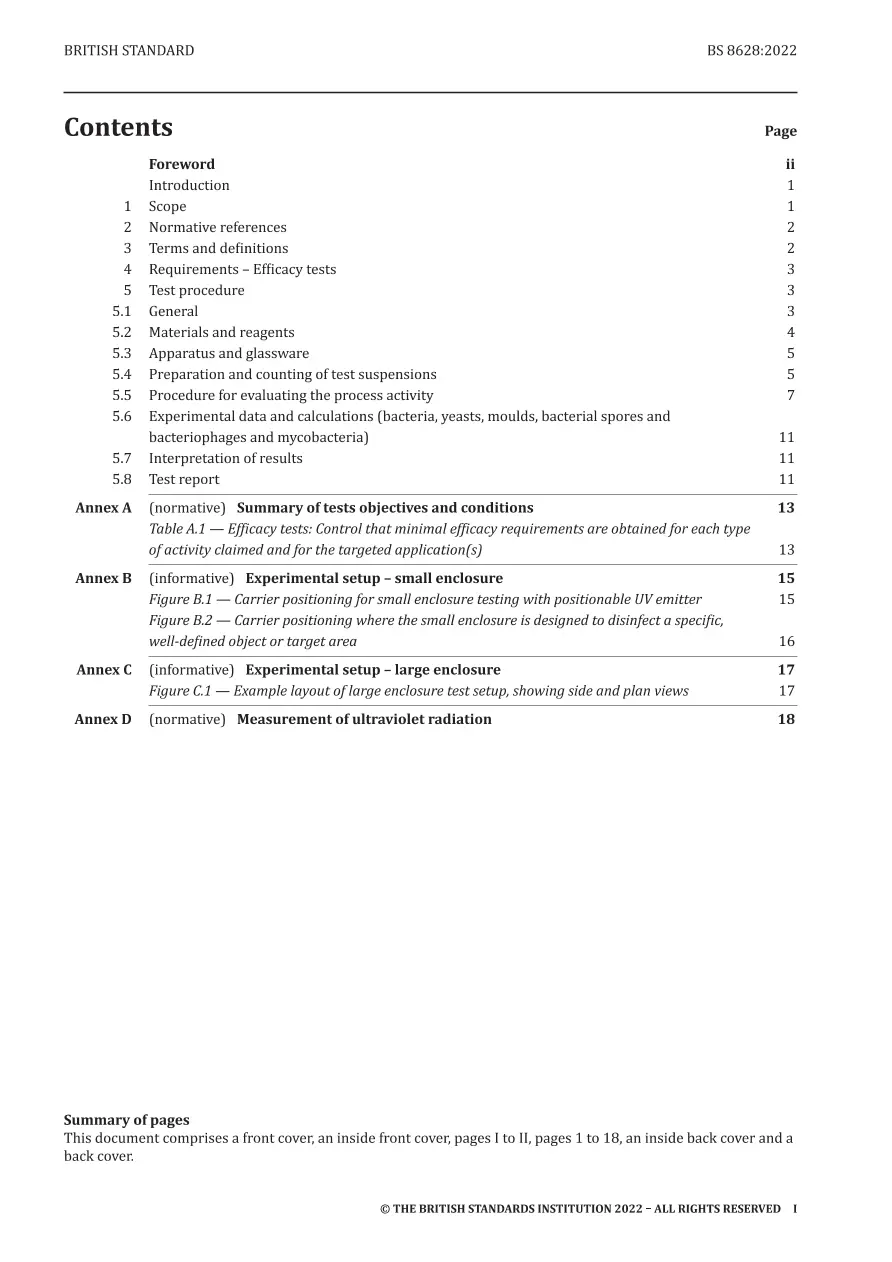 BRITISH STANDARD BS 8628:2022

Contents

Page

Foreword ii
Introduction 1
1 Scope 1
2 Normative references 2
3 Terms and definitions 2
4 Requirements – Efficacy tests 3
5 Test procedure 3
5.1 General 3
5.2 Materials and reagents 4
5.3 Apparatus and glassware 5
5.4 Preparation and counting of test suspensions 5
5.5 Procedure for evaluating the process activity 7
5.6 Experimental data and calculations (bacteria, yeasts, moulds, bacterial spores and bacteriophages and mycobacteria) 11
5.7 Interpretation of results 11
5.8 Test report 11
Annex A (normative) Summary of tests objectives and conditions 13
Table A.1 — Efficacy tests: Control that minimal efficacy requirements are obtained for each type of activity claimed and for the targeted application(s) 13
Annex B (informative) Experimental setup – small enclosure 15
Figure B.1 — Carrier positioning for small enclosure testing with positionable UV emitter 15
Figure B.2 — Carrier positioning where the small enclosure is designed to disinfect a specific, well-defined object or target area 16
Annex C (informative) Experimental setup – large enclosure 17
Figure C.1 — Example layout of large enclosure test setup, showing side and plan views 17
Annex D (normative) Measurement of ultraviolet radiation 18

Summary of pages
This document comprises a front cover, an inside front cover, pages I to II, pages 1 to 18, an inside back cover and a back cover.

© THE BRITISH STANDARDS INSTITUTION 2022 – ALL RIGHTS RESERVED I